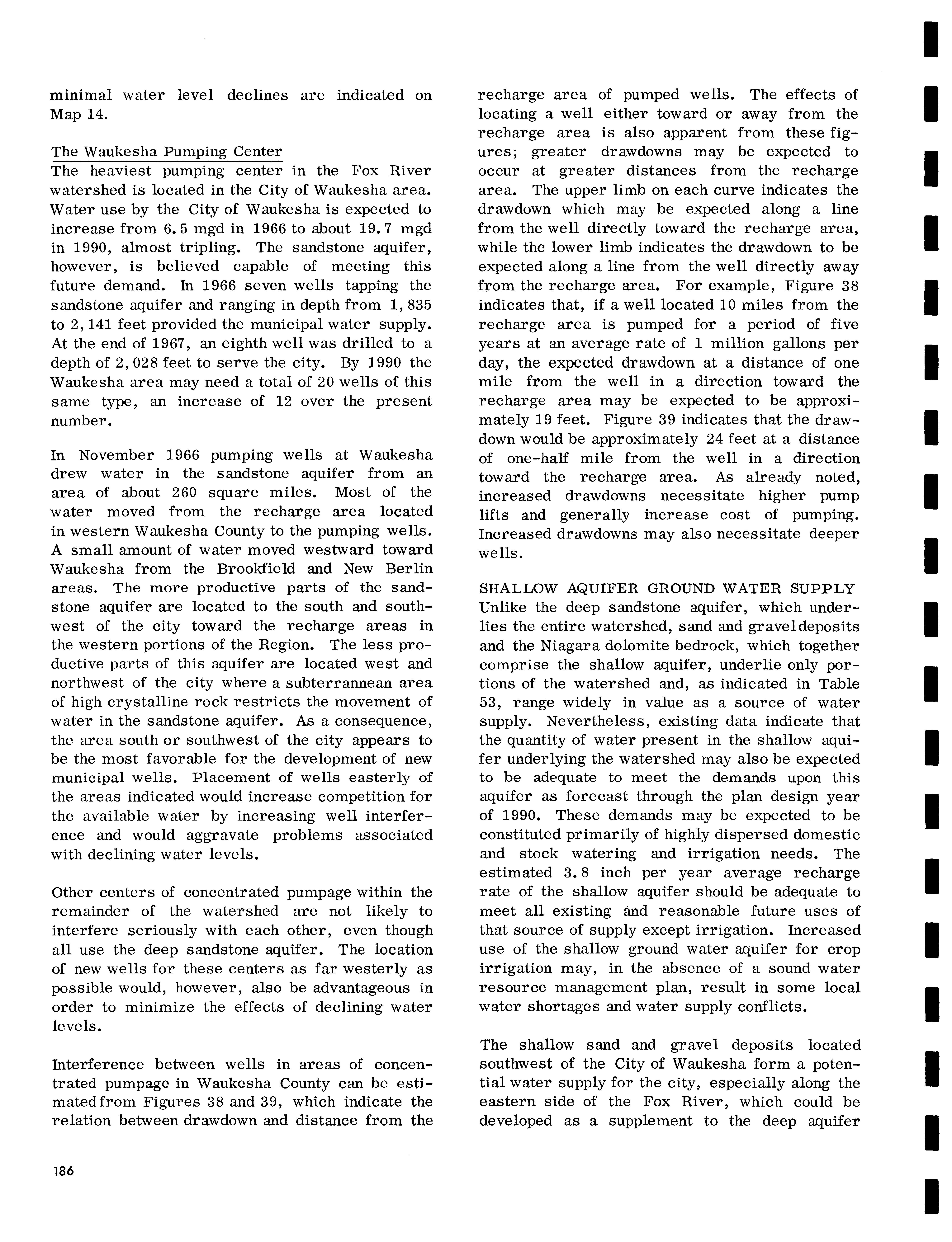 minimal water level declines are indicated on Map 14.

The Waukesha Pumping Center
The heaviest pumping center in the Fox River watershed is located in the City of Waukesha area. Water use by the City of Waukesha is expected to increase from 6.5 mgd in 1966 to about 19.7 mgd in 1990, almost tripling. The sandstone aquifer, however, is believed capable of meeting this future demand. In 1966 seven wells tapping the sandstone aquifer and ranging in depth from 1,835 to 2,141 feet provided the municipal water supply. At the end of 1967, an eighth well was drilled to a depth of 2,028 feet to serve the city. By 1990 the Waukesha area may need a total of 20 wells of this same type, an increase of 12 over the present number.

In November 1966 pumping wells at Waukesha drew water in the sandstone aquifer from an area of about 260 square miles. Most of the water moved from the recharge area located in western Waukesha County to the pumping wells. A small amount of water moved westward toward Waukesha from the Brookfield and New Berlin areas. The more productive parts of the sandstone aquifer are located to the south and southwest of the city toward the recharge areas in the western portions of the Region. The less productive parts of this aquifer are located west and northwest of the city where a subterrannean area of high crystalline rock restricts the movement of water in the sandstone aquifer. As a consequence, the area south or southwest of the city appears to be the most favorable for the development of new municipal wells. Placement of wells easterly of the areas indicated would increase competition for the available water by increasing well interference and would aggravate problems associated with declining water levels.

Other centers of concentrated pumpage within the remainder of the watershed are not likely to interfere seriously with each other, even though all use the deep sandstone aquifer. The location of new wells for these centers as far westerly as possible would, however, also be advantageous in order to minimize the effects of declining water levels.

Interference between wells in areas of concentrated pumpage in Waukesha County can be estimated from Figures 38 and 39, which indicate the relation between drawdown and distance from the recharge area of pumped wells. The effects of locating a well either toward or away from the recharge area is also apparent from these figures; greater drawdowns may be expected to occur at greater distances from the recharge area. The upper limb on each curve indicates the drawdown which may be expected along a line from the well directly toward the recharge area, while the lower limb indicates the drawdown to be expected along a line from the well directly away from the recharge area. For example, Figure 38 indicates that, if a well located 10 miles from the recharge area is pumped for a period of five years at an average rate of 1 million gallons per day, the expected drawdown at a distance of one mile from the well in a direction toward the recharge area may be expected to be approximately 19 feet. Figure 39 indicates that the drawdown would be approximately 24 feet at a distance of one-half mile from the well in a direction toward the recharge area. As already noted, increased drawdowns necessitate higher pump lifts and generally increase cost of pumping. Increased drawdowns may also necessitate deeper wells.

SHALLOW AQUIFER GROUND WATER SUPPLY
Unlike the deep sandstone aquifer, which underlies the entire watershed, sand and gravel deposits and the Niagara dolomite bedrock, which together comprise the shallow aquifer, underlie only portions of the watershed and, as indicated in Table 53, range widely in value as a source of water supply. Nevertheless, existing data indicate that the quantity of water present in the shallow aquifer underlying the watershed may also be expected to be adequate to meet the demands upon this aquifer as forecast through the plan design year of 1990. These demands may be expected to be constituted primarily of highly dispersed domestic and stock watering and irrigation needs. The estimated 3.8 inch per year average recharge rate of the shallow aquifer should be adequate to meet all existing and reasonable future uses of that source of supply except irrigation. Increased use of the shallow ground water aquifer for crop irrigation may, in the absence of a sound water resource management plan, result in some local water shortages and water supply conflicts.

The shallow sand and gravel deposits located southwest of the City of Waukesha form a potential water supply for the city, especially along the eastern side of the Fox River, which could be developed as a supplement to the deep aquifer

186